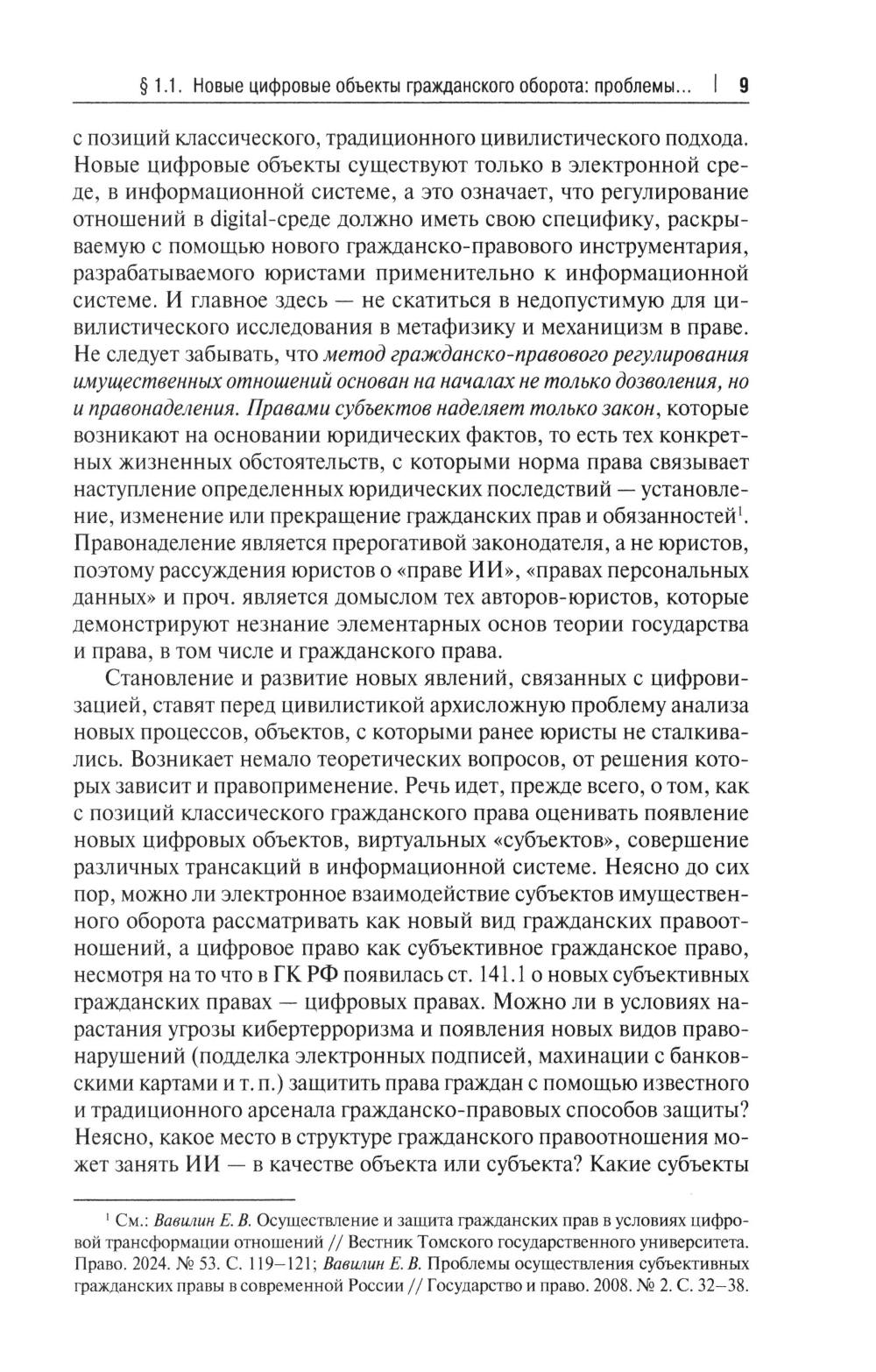 § 1.1. Новые цифровые объекты гражданского оборота: проблемы... | 9

с позиций классического, традиционного цивилистического подхода. Новые цифровые объекты существуют только в электронной среде, в информационной системе, а это означает, что регулирование отношений в digital-среде должно иметь свою специфику, раскрываемую с помощью нового гражданско-правового инструментария, разрабатываемого юристами применительно к информационной системе. И главное здесь — не скатиться в недопустимую для цивилистического исследования в метафизику и механицизм в праве. Не следует забывать, что метод гражданско-правового регулирования имущественных отношений основан на началах не только дозволения, но и правонаделения. Правами субъектов наделяет только закон, которые возникают на основании юридических фактов, то есть тех конкретных жизненных обстоятельств, с которыми норма права связывает наступление определенных юридических последствий — установление, изменение или прекращение гражданских прав и обязанностей$^1$. Правонаделение является прерогативой законодателя, а не юристов, поэтому рассуждения юристов о «праве ИИ», «правах персональных данных» и проч. является домыслом тех авторов-юристов, которые демонстрируют незнание элементарных основ теории государства и права, в том числе и гражданского права.

Становление и развитие новых явлений, связанных с цифровизацией, ставят перед цивилистикой архисложную проблему анализа новых процессов, объектов, с которыми ранее юристы не сталкивались. Возникает немало теоретических вопросов, от решения которых зависит и правоприменение. Речь идет, прежде всего, о том, как с позиций классического гражданского права оценивать появление новых цифровых объектов, виртуальных «субъектов», совершение различных трансакций в информационной системе. Неясно до сих пор, можно ли электронное взаимодействие субъектов имущественного оборота рассматривать как новый вид гражданских правоотношений, а цифровое право как субъективное гражданское право, несмотря на то что в ГК РФ появилась ст. 141.1 о новых субъективных гражданских правах — цифровых правах. Можно ли в условиях нарастания угрозы кибертерроризма и появления новых видов правонарушений (подделка электронных подписей, махинации с банковскими картами и т. п.) защитить права граждан с помощью известного и традиционного арсенала гражданско-правовых способов защиты? Неясно, какое место в структуре гражданского правоотношения может занять ИИ — в качестве объекта или субъекта? Какие субъекты

$^1$ См.: Вавилин Е. В. Осуществление и защита гражданских прав в условиях цифровой трансформации отношений // Вестник Томского государственного университета. Право. 2024. № 53. С. 119–121; Вавилин Е. В. Проблемы осуществления субъективных гражданских правы в современной России // Государство и право. 2008. № 2. С. 32–38.